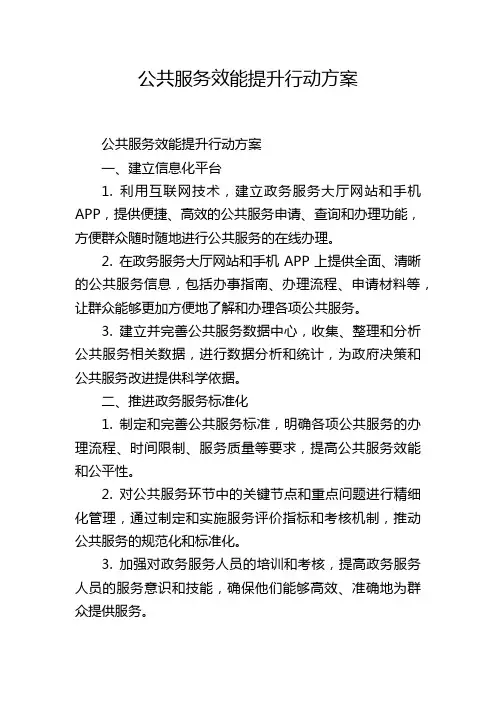 公共服务效能提升行动方案

公共服务效能提升行动方案

一、建立信息化平台

1. 利用互联网技术，建立政务服务大厅网站和手机APP，提供便捷、高效的公共服务申请、查询和办理功能，方便群众随时随地进行公共服务的在线办理。

2. 在政务服务大厅网站和手机 APP 上提供全面、清晰的公共服务信息，包括办事指南、办理流程、申请材料等，让群众能够更加方便地了解和办理各项公共服务。

3. 建立并完善公共服务数据中心，收集、整理和分析公共服务相关数据，进行数据分析和统计，为政府决策和公共服务改进提供科学依据。

二、推进政务服务标准化

1. 制定和完善公共服务标准，明确各项公共服务的办理流程、时间限制、服务质量等要求，提高公共服务效能和公平性。

2. 对公共服务环节中的关键节点和重点问题进行精细化管理，通过制定和实施服务评价指标和考核机制，推动公共服务的规范化和标准化。

3. 加强对政务服务人员的培训和考核，提高政务服务人员的服务意识和技能，确保他们能够高效、准确地为群众提供服务。